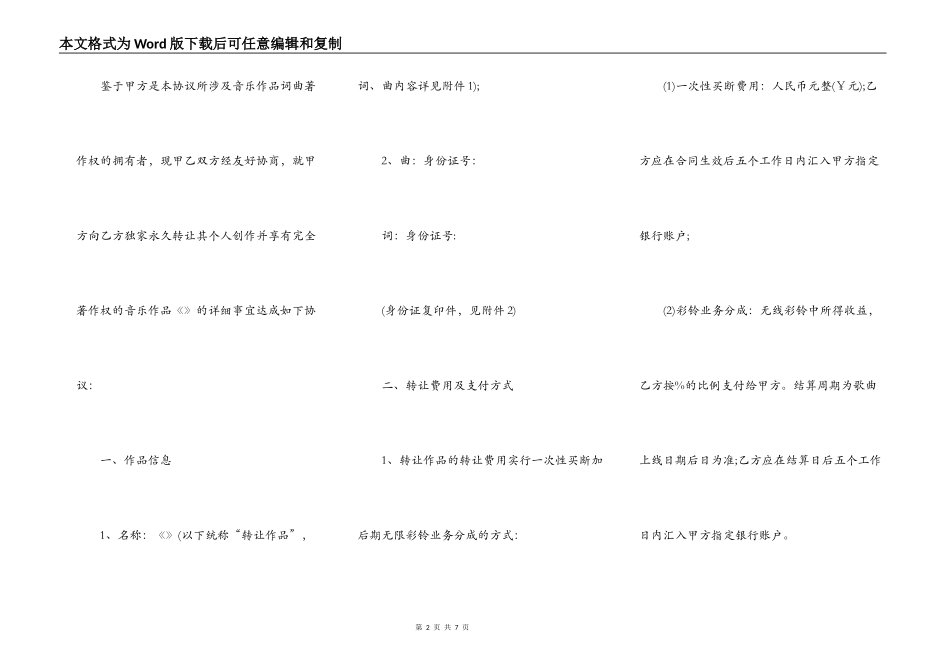 本文格式为Word版下载后可任意编辑和复制

鉴于甲方是本协议所涉及音乐作品词曲著作权的拥有者，现甲乙双方经友好协商，就甲方向乙方独家永久转让其个人创作并享有完全著作权的音乐作品《》的详细事宜达成如下协议:

一、作品信息

1、名称：《》(以下统称“转让作品”，词、曲内容详见附件1);

2、曲：身份证号:

词：身份证号:

(身份证复印件，见附件2)

二、转让费用及支付方式

1、转让作品的转让费用实行一次性买断加后期无限彩铃业务分成的方式:

(1)一次性买断费用：人民币元整(￥元);乙方应在合同生效后五个工作日内汇入甲方指定银行账户;

(2)彩铃业务分成：无线彩铃中所得收益，乙方按%的比例支付给甲方。结算周期为歌曲上线日期后日为准;乙方应在结算日后五个工作日内汇入甲方指定银行账户。

第 2 页 共 7 页